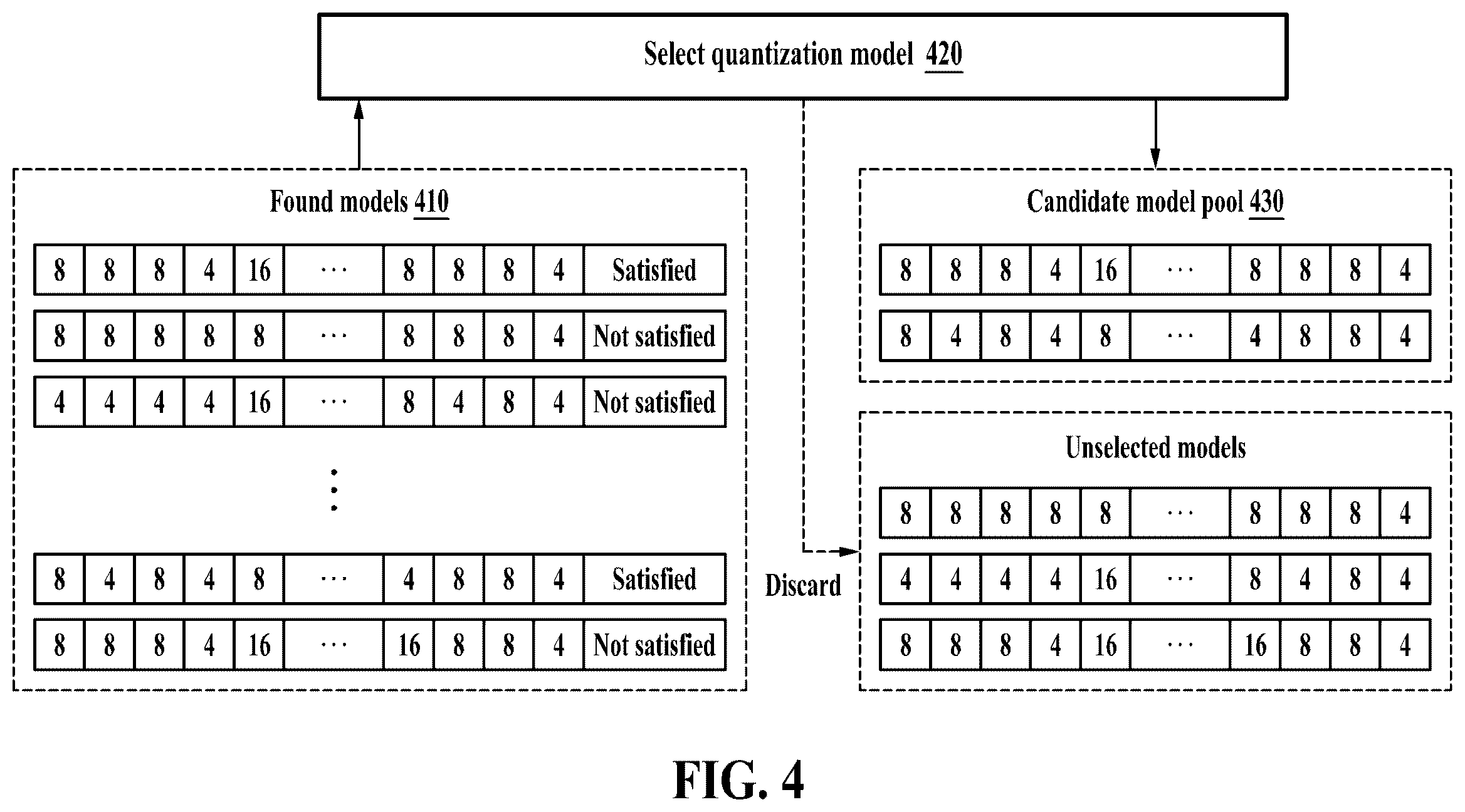 Select quantization model 420

Found models 410

| 8 | 8 | 8 | 4 | 16 | ··· | 8 | 8 | 8 | 4 | Satisfied |
|---|---|---|---|---|---|---|---|---|---|---|
| 8 | 8 | 8 | 8 | 8 | ··· | 8 | 8 | 8 | 4 | Not satisfied |
| 4 | 4 | 4 | 4 | 16 | ··· | 8 | 4 | 8 | 4 | Not satisfied |

⋮

| 8 | 4 | 8 | 4 | 8 | ··· | 4 | 8 | 8 | 4 | Satisfied |
|---|---|---|---|---|---|---|---|---|---|---|
| 8 | 8 | 8 | 4 | 16 | ··· | 16 | 8 | 8 | 4 | Not satisfied |

Discard

Candidate model pool 430

| 8 | 8 | 8 | 4 | 16 | ··· | 8 | 8 | 8 | 4 |
|---|---|---|---|---|---|---|---|---|---|
| 8 | 4 | 8 | 4 | 8 | ··· | 4 | 8 | 8 | 4 |

Unselected models

| 8 | 8 | 8 | 8 | 8 | ··· | 8 | 8 | 8 | 4 |
|---|---|---|---|---|---|---|---|---|---|
| 4 | 4 | 4 | 4 | 16 | ··· | 8 | 4 | 8 | 4 |
| 8 | 8 | 8 | 4 | 16 | ··· | 16 | 8 | 8 | 4 |

FIG. 4